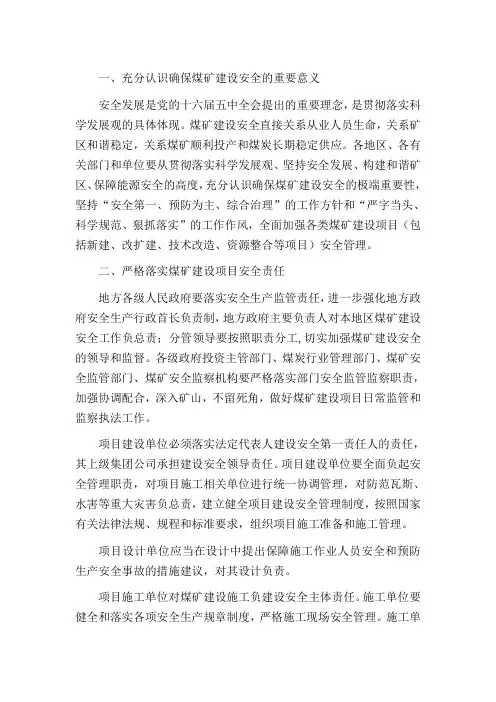 一、充分认识确保煤矿建设安全的重要意义

安全发展是党的十六届五中全会提出的重要理念，是贯彻落实科学发展观的具体体现。煤矿建设安全直接关系从业人员生命，关系矿区和谐稳定，关系煤矿顺利投产和煤炭长期稳定供应。各地区、各有关部门和单位要从贯彻落实科学发展观、坚持安全发展、构建和谐矿区、保障能源安全的高度，充分认识确保煤矿建设安全的极端重要性，坚持“安全第一、预防为主、综合治理”的工作方针和“严字当头、科学规范、狠抓落实”的工作作风，全面加强各类煤矿建设项目（包括新建、改扩建、技术改造、资源整合等项目）安全管理。

二、严格落实煤矿建设项目安全责任

地方各级人民政府要落实安全生产监管责任，进一步强化地方政府安全生产行政首长负责制，地方政府主要负责人对本地区煤矿建设安全工作负总责；分管领导要按照职责分工，切实加强煤矿建设安全的领导和监督。各级政府投资主管部门、煤炭行业管理部门、煤矿安全监管部门、煤矿安全监察机构要严格落实部门安全监管监察职责，加强协调配合，深入矿山，不留死角，做好煤矿建设项目日常监管和监察执法工作。

项目建设单位必须落实法定代表人建设安全第一责任人的责任，其上级集团公司承担建设安全领导责任。项目建设单位要全面负起安全管理职责，对项目施工相关单位进行统一协调管理，对防范瓦斯、水害等重大灾害负总责，建立健全项目建设安全管理制度，按照国家有关法律法规、规程和标准要求，组织项目施工准备和施工管理。

项目设计单位应当在设计中提出保障施工作业人员安全和预防生产安全事故的措施建议，对其设计负责。

项目施工单位对煤矿建设施工负建设安全主体责任。施工单位要健全和落实各项安全生产规章制度，严格施工现场安全管理。施工单